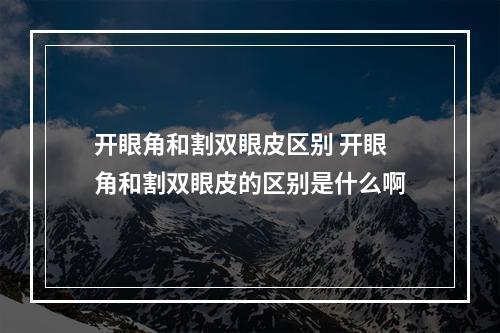 开眼角和割双眼皮区别 开眼角和割双眼皮的区别是什么啊